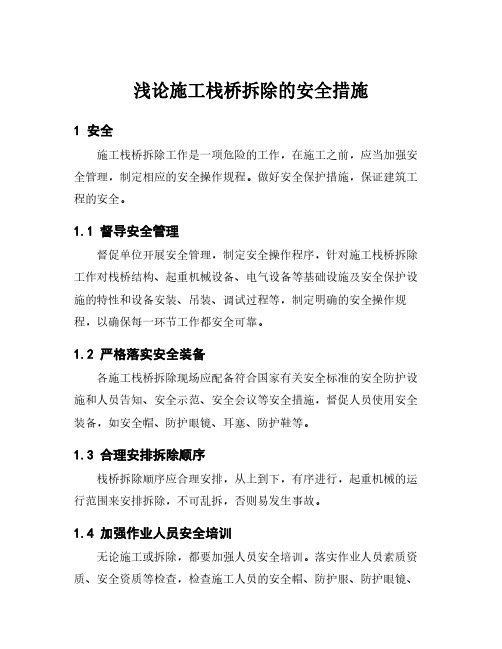 浅论施工栈桥拆除的安全措施

1 安全

施工栈桥拆除工作是一项危险的工作，在施工之前，应当加强安全管理，制定相应的安全操作规程。做好安全保护措施，保证建筑工程的安全。

1.1 督导安全管理

督促单位开展安全管理，制定安全操作程序，针对施工栈桥拆除工作对栈桥结构、起重机械设备、电气设备等基础设施及安全保护设施的特性和设备安装、吊装、调试过程等，制定明确的安全操作规程，以确保每一环节工作都安全可靠。

1.2 严格落实安全装备

各施工栈桥拆除现场应配备符合国家有关安全标准的安全防护设施和人员告知、安全示范、安全会议等安全措施，督促人员使用安全装备，如安全帽、防护眼镜、耳塞、防护鞋等。

1.3 合理安排拆除顺序

栈桥拆除顺序应合理安排，从上到下，有序进行，起重机械的运行范围来安排拆除，不可乱拆，否则易发生事故。

1.4 加强作业人员安全培训

无论施工或拆除，都要加强人员安全培训。落实作业人员素质资质、安全资质等检查，检查施工人员的安全帽、防护服、防护眼镜、